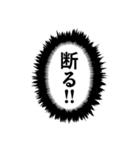 断る!!